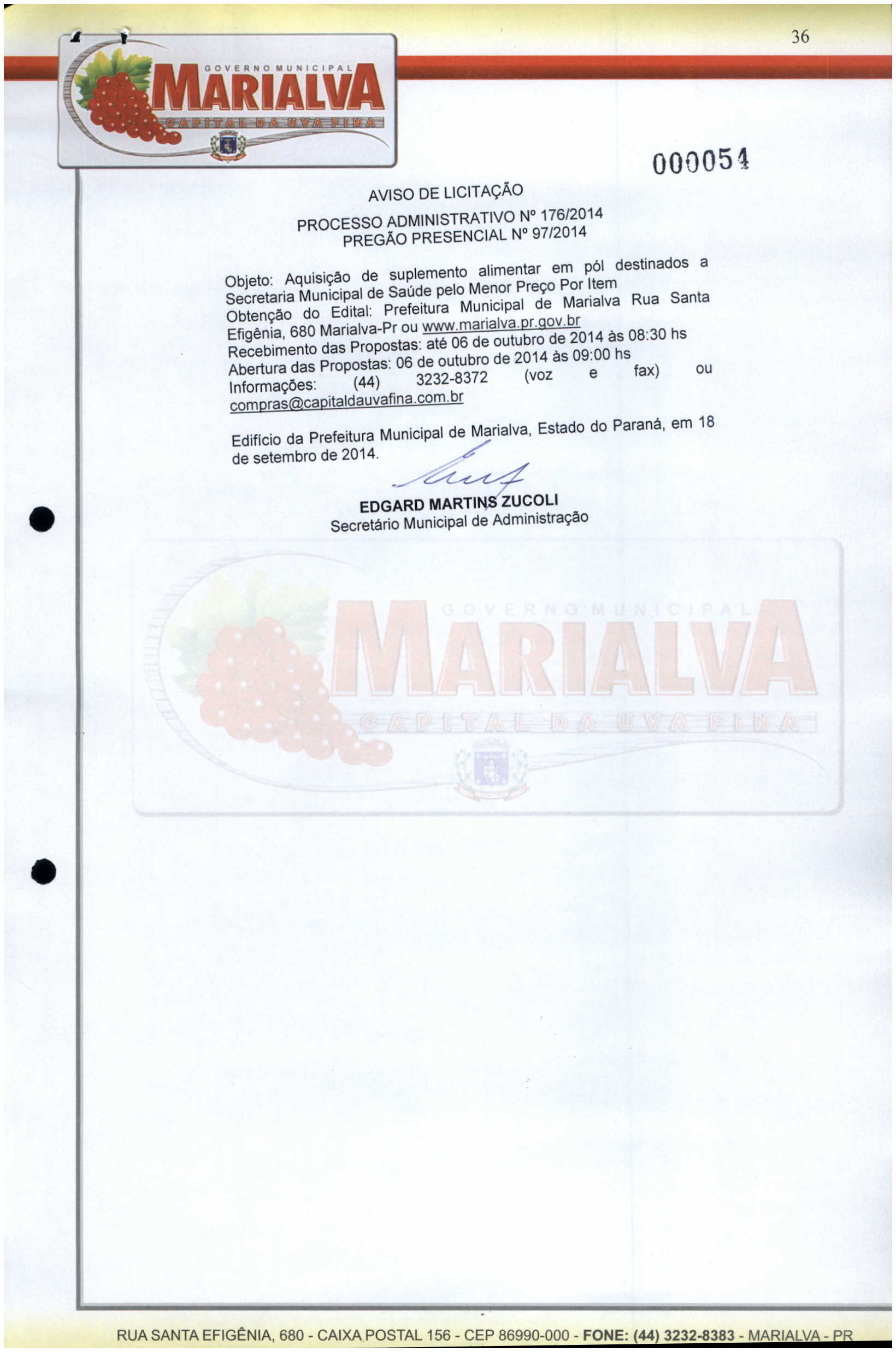 36

GOVERNO MUNICIPAL
MARIALVA
CAPITAL DA UVA FINA

000054

AVISO DE LICITAÇÃO

PROCESSO ADMINISTRATIVO Nº 176/2014
PREGÃO PRESENCIAL Nº 97/2014

Objeto: Aquisição de suplemento alimentar em pól destinados a Secretaria Municipal de Saúde pelo Menor Preço Por Item
Obtenção do Edital: Prefeitura Municipal de Marialva Rua Santa Efigênia, 680 Marialva-Pr ou www.marialva.pr.gov.br
Recebimento das Propostas: até 06 de outubro de 2014 às 08:30 hs
Abertura das Propostas: 06 de outubro de 2014 às 09:00 hs
Informações: (44) 3232-8372 (voz e fax) ou compras@capitaldauvafina.com.br

Edifício da Prefeitura Municipal de Marialva, Estado do Paraná, em 18 de setembro de 2014.

EDGARD MARTINS ZUCOLI
Secretário Municipal de Administração

GOVERNO MUNICIPAL
MARIALVA
CAPITAL DA UVA FINA

RUA SANTA EFIGÊNIA, 680 - CAIXA POSTAL 156 - CEP 86990-000 - FONE: (44) 3232-8383 - MARIALVA - PR